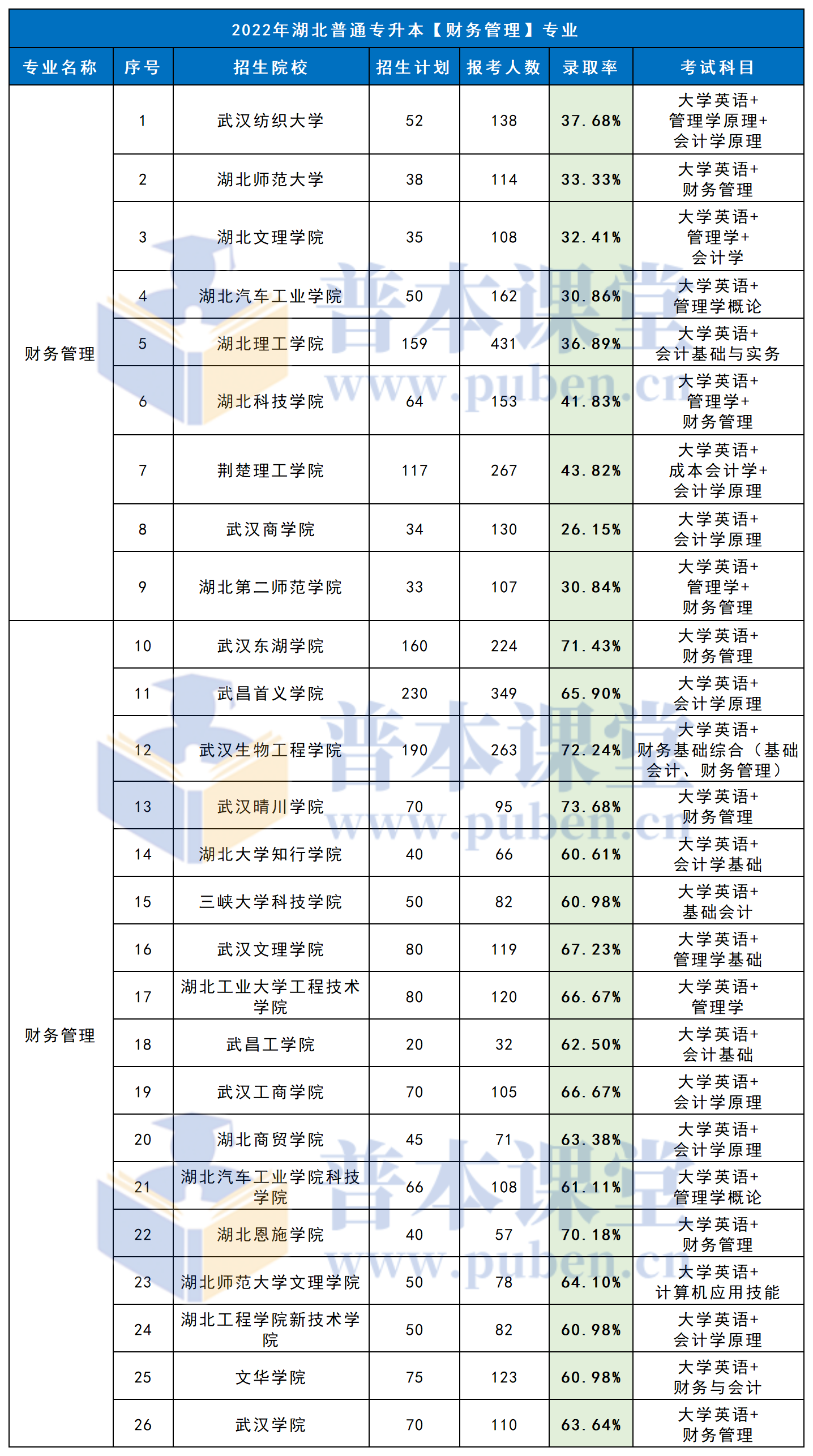 2022年湖北普通专升本【财务管理】专业

| 专业名称 | 序号 | 招生院校 | 招生计划 | 报考人数 | 录取率 | 考试科目 |
|---|---|---|---|---|---|---|
| 财务管理 | 1 | 武汉纺织大学 | 52 | 138 | 37.68% | 大学英语+管理学原理+会计学原理 |
| | 2 | 湖北师范大学 | 38 | 114 | 33.33% | 大学英语+财务管理 |
| | 3 | 湖北文理学院 | 35 | 108 | 32.41% | 大学英语+管理学+会计学 |
| | 4 | 湖北汽车工业学院 | 50 | 162 | 30.86% | 大学英语+管理学概论 |
| | 5 | 湖北理工学院 | 159 | 431 | 36.89% | 大学英语+会计基础与实务 |
| | 6 | 湖北科技学院 | 64 | 153 | 41.83% | 大学英语+管理学+财务管理 |
| | 7 | 荆楚理工学院 | 117 | 267 | 43.82% | 大学英语+成本会计学+会计学原理 |
| | 8 | 武汉商学院 | 34 | 130 | 26.15% | 大学英语+会计学原理 |
| | 9 | 湖北第二师范学院 | 33 | 107 | 30.84% | 大学英语+管理学+财务管理 |
| 财务管理 | 10 | 武汉东湖学院 | 160 | 224 | 71.43% | 大学英语+财务管理 |
| | 11 | 武昌首义学院 | 230 | 349 | 65.90% | 大学英语+会计学原理 |
| | 12 | 武汉生物工程学院 | 190 | 263 | 72.24% | 大学英语+财务基础综合（基础会计、财务管理） |
| | 13 | 武汉晴川学院 | 70 | 95 | 73.68% | 大学英语+财务管理 |
| | 14 | 湖北大学知行学院 | 40 | 66 | 60.61% | 大学英语+会计学基础 |
| | 15 | 三峡大学科技学院 | 50 | 82 | 60.98% | 大学英语+基础会计 |
| | 16 | 武汉文理学院 | 80 | 119 | 67.23% | 大学英语+管理学基础 |
| | 17 | 湖北工业大学工程技术学院 | 80 | 120 | 66.67% | 大学英语+管理学 |
| | 18 | 武昌工学院 | 20 | 32 | 62.50% | 大学英语+会计基础 |
| | 19 | 武汉工商学院 | 70 | 105 | 66.67% | 大学英语+会计学原理 |
| | 20 | 湖北商贸学院 | 45 | 71 | 63.38% | 大学英语+会计学原理 |
| | 21 | 湖北汽车工业学院科技学院 | 66 | 108 | 61.11% | 大学英语+管理学概论 |
| | 22 | 湖北恩施学院 | 40 | 57 | 70.18% | 大学英语+财务管理 |
| | 23 | 湖北师范大学文理学院 | 50 | 78 | 64.10% | 大学英语+计算机应用技能 |
| | 24 | 湖北工程学院新技术学院 | 50 | 82 | 60.98% | 大学英语+会计学原理 |
| | 25 | 文华学院 | 75 | 123 | 60.98% | 大学英语+财务与会计 |
| | 26 | 武汉学院 | 70 | 110 | 63.64% | 大学英语+财务管理 |

普本课堂 www.puben.cn
普本课堂 www.puben.cn
普本课堂 www.puben.cn